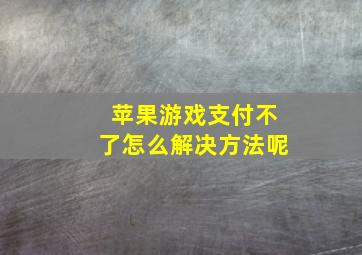 苹果游戏支付不了怎么解决方法呢